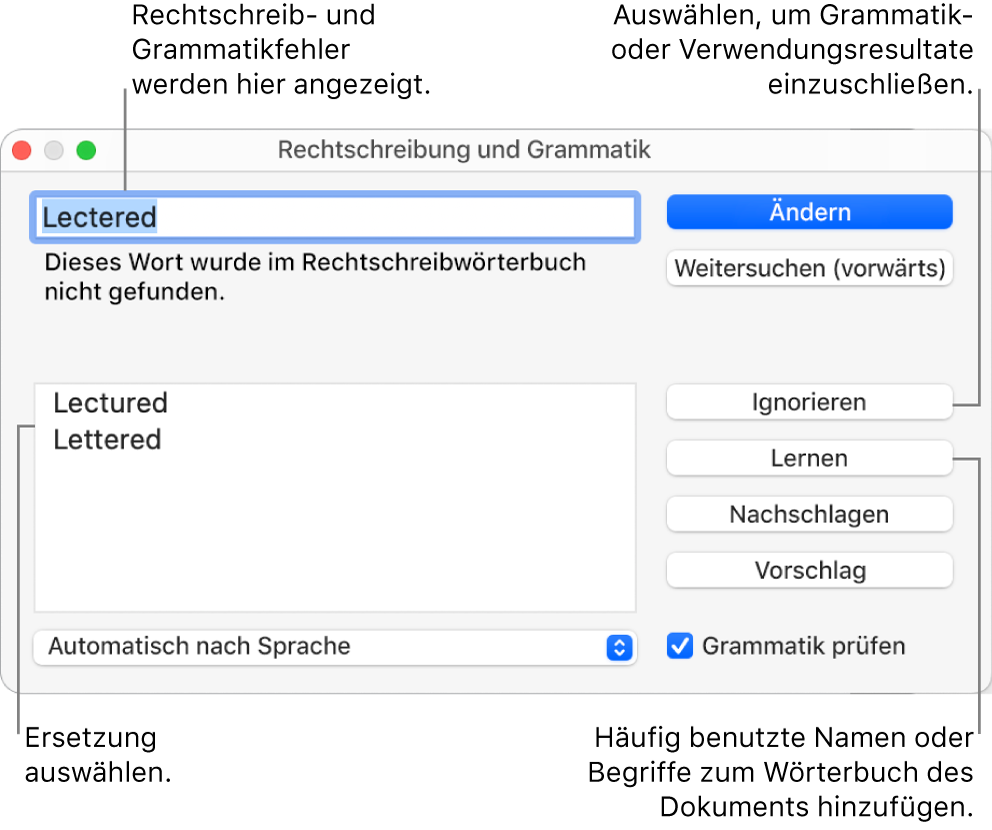 Rechtschreib- und Grammatikfehler werden hier angezeigt.

Auswählen, um Grammatik- oder Verwendungsresultate einzuschließen.

Rechtschreibung und Grammatik

Lectered

Ändern

Dieses Wort wurde im Rechtschreibwörterbuch nicht gefunden.

Weitersuchen (vorwärts)

Lectured
Lettered

Ignorieren

Lernen

Nachschlagen

Vorschlag

Automatisch nach Sprache

Grammatik prüfen

Ersetzung auswählen.

Häufig benutzte Namen oder Begriffe zum Wörterbuch des Dokuments hinzufügen.